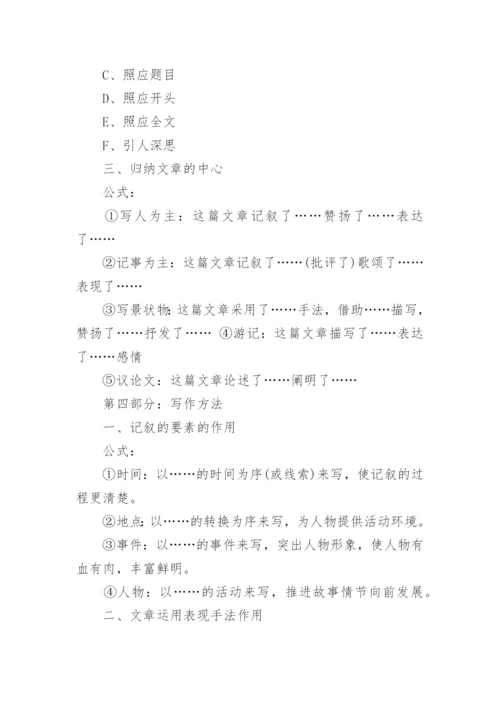 C、照应题目

D、照应开头

E、照应全文

F、引人深思

三、归纳文章的中心

公式：

①写人为主：这篇文章记叙了……赞扬了……表达了……

②记事为主：这篇文章记叙了……(批评了)歌颂了……表现了……

③写景状物：这篇文章采用了……手法，借助……描写，赞扬了……抒发了…… ④游记：这篇文章描写了……表达了……感情

⑤议论文：这篇文章论述了……阐明了……

第四部分：写作方法

一、记叙的要素的作用

公式：

①时间：以……的时间为序(或线索)来写，使记叙的过程更清楚。

②地点：以……的转换为序来写，为人物提供活动环境。

③事件：以……的事件来写，突出人物形象，使人物有血有肉，丰富鲜明。

④人物：以……的活动来写，推进故事情节向前发展。

二、文章运用表现手法作用